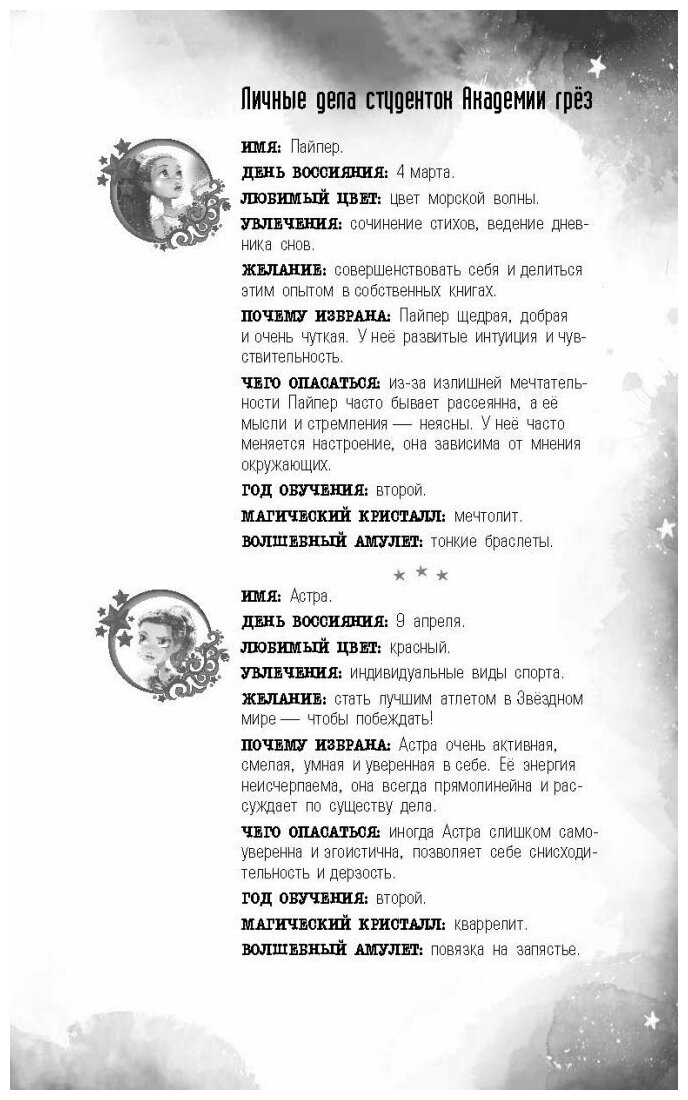 Личные дела студенток Академии грёз

ИМЯ: Пайпер.

ДЕНЬ ВОССИЯНИЯ: 4 марта.

ЛЮБИМЫЙ ЦВЕТ: цвет морской волны.

УВЛЕЧЕНИЯ: сочинение стихов, ведение дневника снов.

ЖЕЛАНИЕ: совершенствовать себя и делиться этим опытом в собственных книгах.

ПОЧЕМУ ИЗБРАНА: Пайпер щедрая, добрая и очень чуткая. У неё развитые интуиция и чувствительность.

ЧЕГО ОПАСАТЬСЯ: из-за излишней мечтательности Пайпер часто бывает рассеянна, а её мысли и стремления — неясны. У неё часто меняется настроение, она зависима от мнения окружающих.

ГОД ОБУЧЕНИЯ: второй.

МАГИЧЕСКИЙ КРИСТАЛЛ: мечтолит.

ВОЛШЕБНЫЙ АМУЛЕТ: тонкие браслеты.

★ ★ ★

ИМЯ: Астра.

ДЕНЬ ВОССИЯНИЯ: 9 апреля.

ЛЮБИМЫЙ ЦВЕТ: красный.

УВЛЕЧЕНИЯ: индивидуальные виды спорта.

ЖЕЛАНИЕ: стать лучшим атлетом в Звёздном мире — чтобы побеждать!

ПОЧЕМУ ИЗБРАНА: Астра очень активная, смелая, умная и уверенная в себе. Её энергия неисчерпаема, она всегда прямолинейна и рассуждает по существу дела.

ЧЕГО ОПАСАТЬСЯ: иногда Астра слишком самоуверенна и эгоистична, позволяет себе снисходительность и дерзость.

ГОД ОБУЧЕНИЯ: второй.

МАГИЧЕСКИЙ КРИСТАЛЛ: кваррелит.

ВОЛШЕБНЫЙ АМУЛЕТ: повязка на запястье.